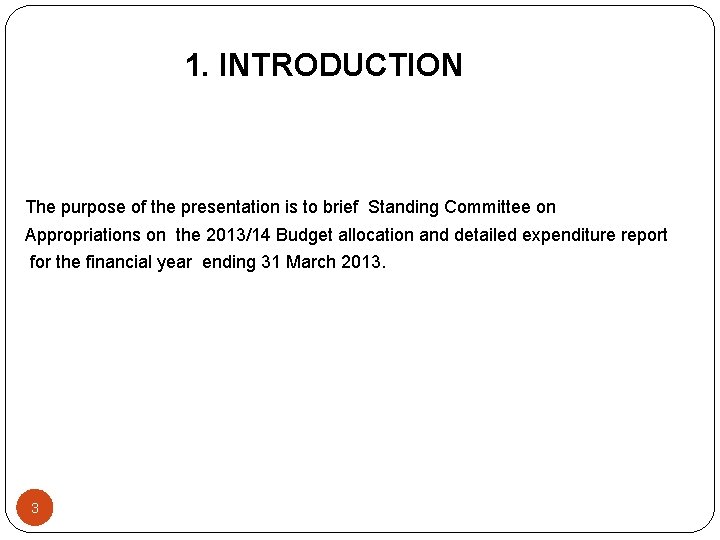 1. INTRODUCTION

The purpose of the presentation is to brief Standing Committee on Appropriations on the 2013/14 Budget allocation and detailed expenditure report for the financial year ending 31 March 2013.

3